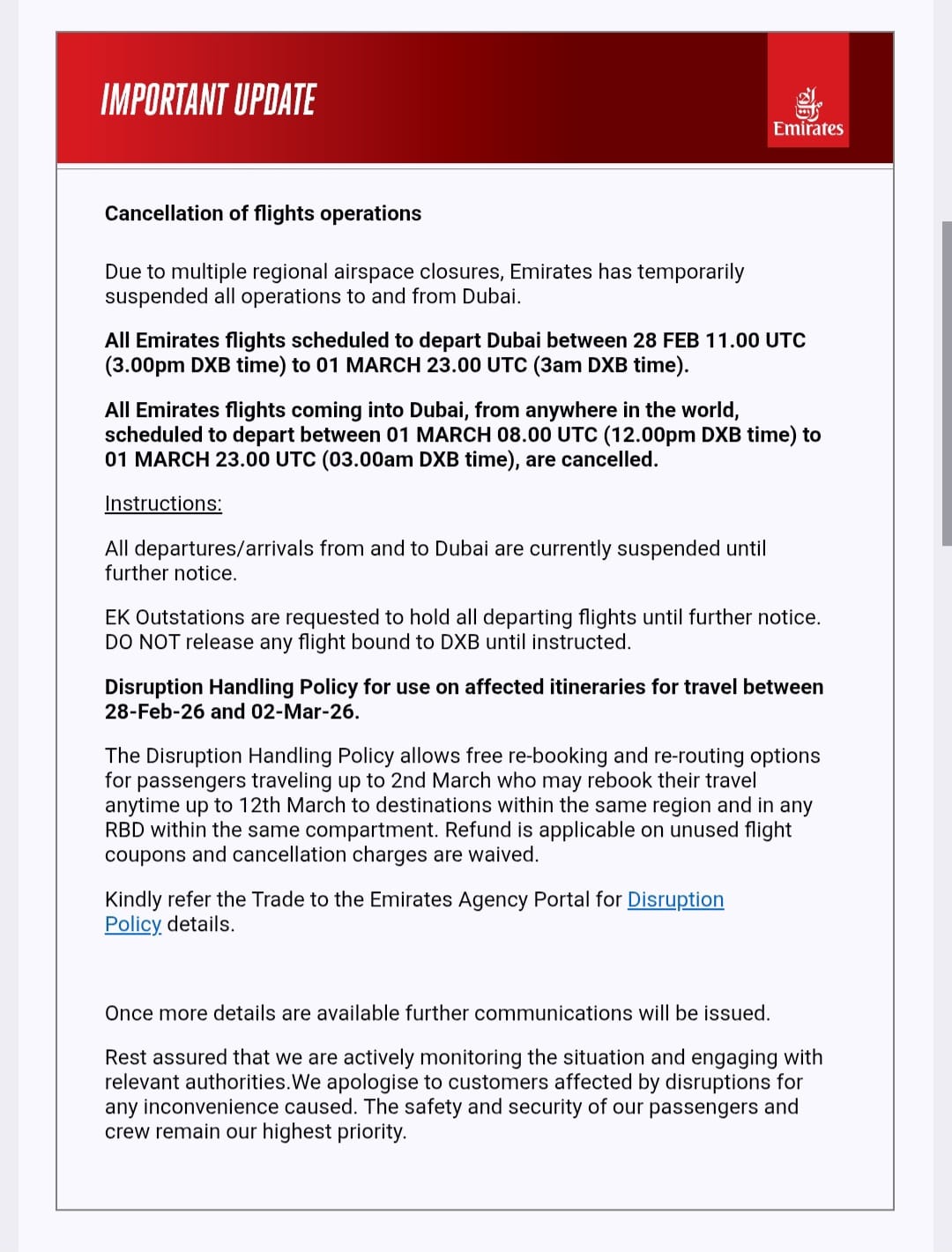 IMPORTANT UPDATE

Emirates

Cancellation of flights operations

Due to multiple regional airspace closures, Emirates has temporarily suspended all operations to and from Dubai.

All Emirates flights scheduled to depart Dubai between 28 FEB 11.00 UTC (3.00pm DXB time) to 01 MARCH 23.00 UTC (3am DXB time).

All Emirates flights coming into Dubai, from anywhere in the world, scheduled to depart between 01 MARCH 08.00 UTC (12.00pm DXB time) to 01 MARCH 23.00 UTC (03.00am DXB time), are cancelled.

Instructions:

All departures/arrivals from and to Dubai are currently suspended until further notice.

EK Outstations are requested to hold all departing flights until further notice. DO NOT release any flight bound to DXB until instructed.

Disruption Handling Policy for use on affected itineraries for travel between 28-Feb-26 and 02-Mar-26.

The Disruption Handling Policy allows free re-booking and re-routing options for passengers traveling up to 2nd March who may rebook their travel anytime up to 12th March to destinations within the same region and in any RBD within the same compartment. Refund is applicable on unused flight coupons and cancellation charges are waived.

Kindly refer the Trade to the Emirates Agency Portal for Disruption Policy details.

Once more details are available further communications will be issued.

Rest assured that we are actively monitoring the situation and engaging with relevant authorities.We apologise to customers affected by disruptions for any inconvenience caused. The safety and security of our passengers and crew remain our highest priority.